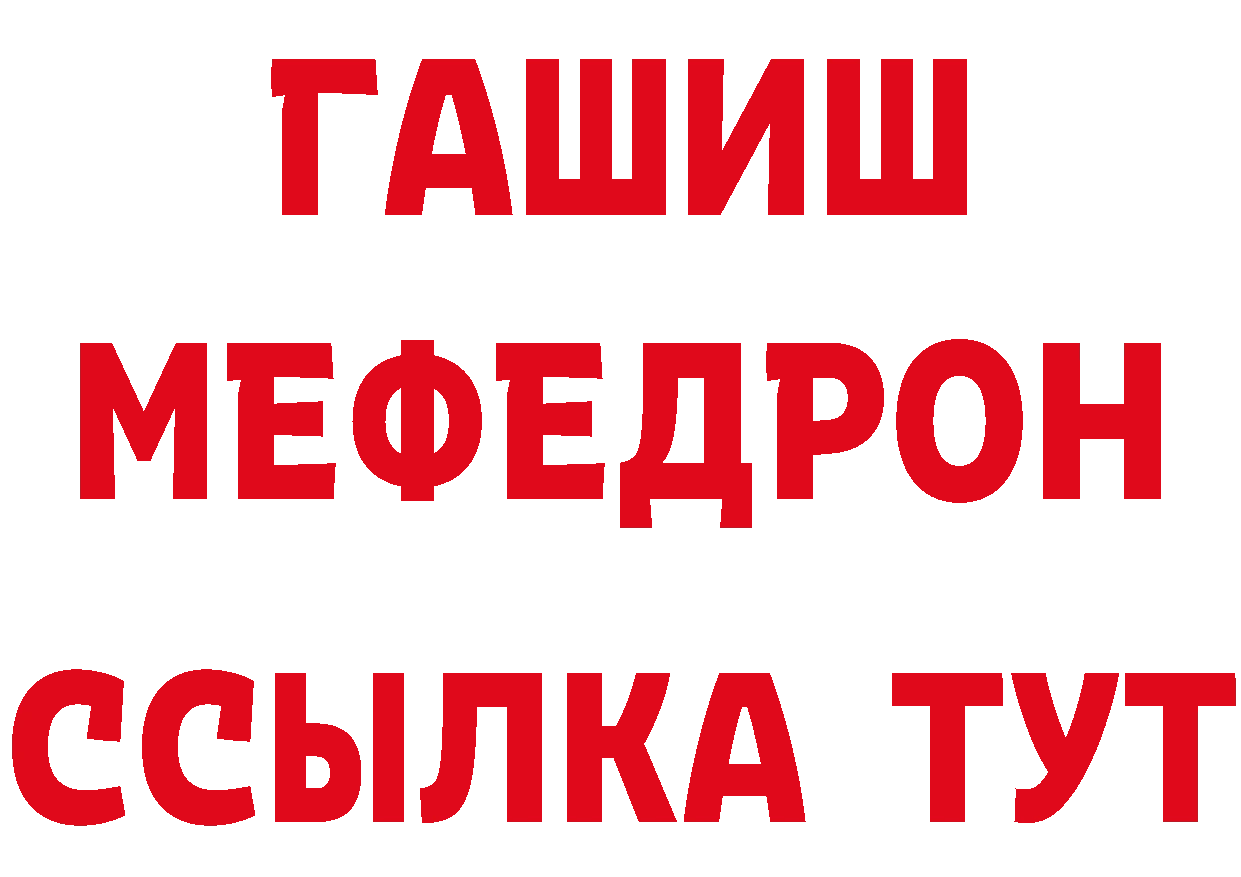 ГАШИШ
МЕФЕДРОН
ССЫЛКА ТУТ